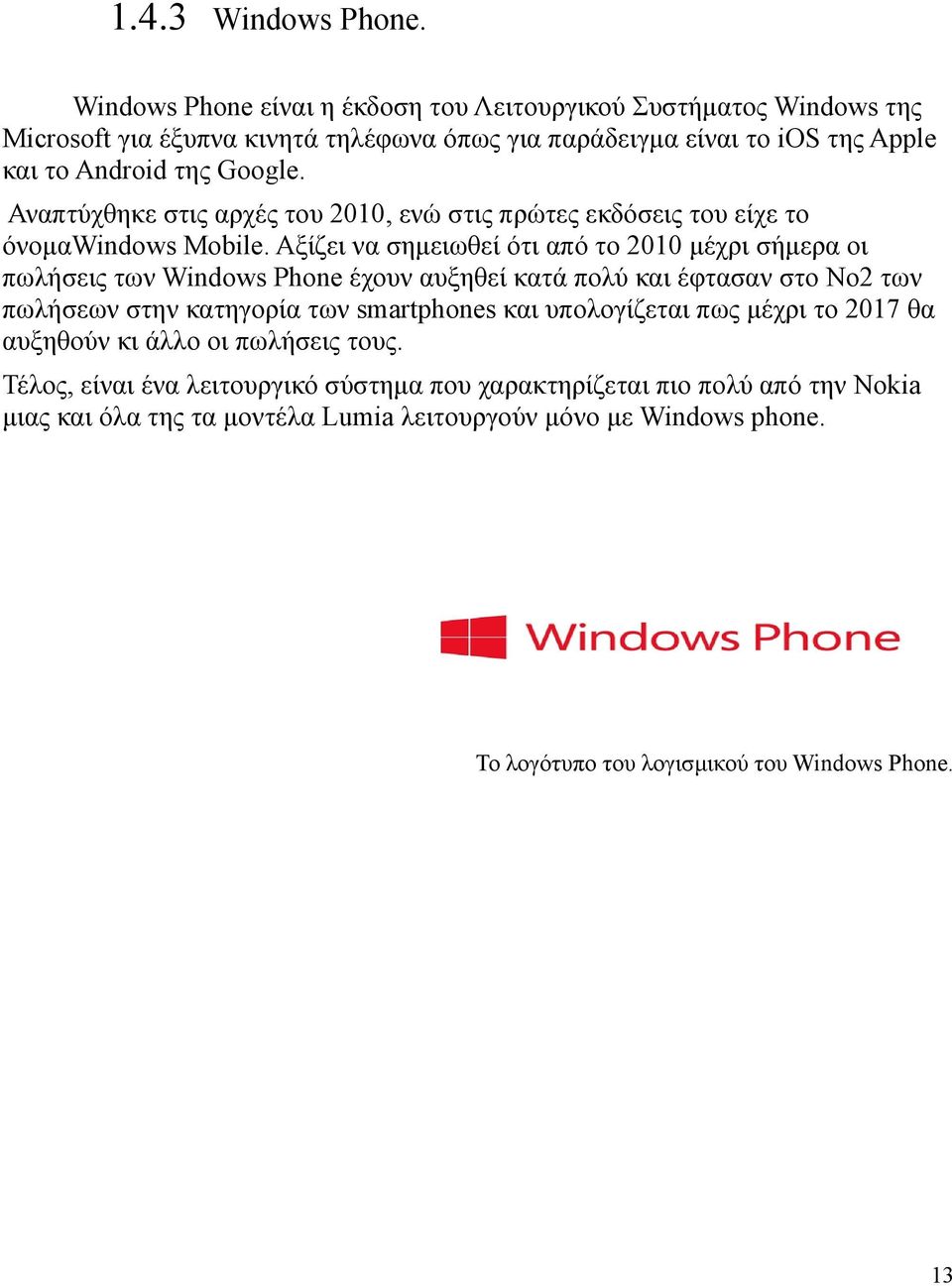 1.4.3 Windows Phone.

Windows Phone είναι η έκδοση του Λειτουργικού Συστήματος Windows της Microsoft για έξυπνα κινητά τηλέφωνα όπως για παράδειγμα είναι το iOS της Apple και το Android της Google.

Αναπτύχθηκε στις αρχές του 2010, ενώ στις πρώτες εκδόσεις του είχε το όνομαWindows Mobile. Αξίζει να σημειωθεί ότι από το 2010 μέχρι σήμερα οι πωλήσεις των Windows Phone έχουν αυξηθεί κατά πολύ και έφτασαν στο Νο2 των πωλήσεων στην κατηγορία των smartphones και υπολογίζεται πως μέχρι το 2017 θα αυξηθούν κι άλλο οι πωλήσεις τους.

Τέλος, είναι ένα λειτουργικό σύστημα που χαρακτηρίζεται πιο πολύ από την Nokia μιας και όλα της τα μοντέλα Lumia λειτουργούν μόνο με Windows phone.

Windows Phone

Το λογότυπο του λογισμικού του Windows Phone.

13